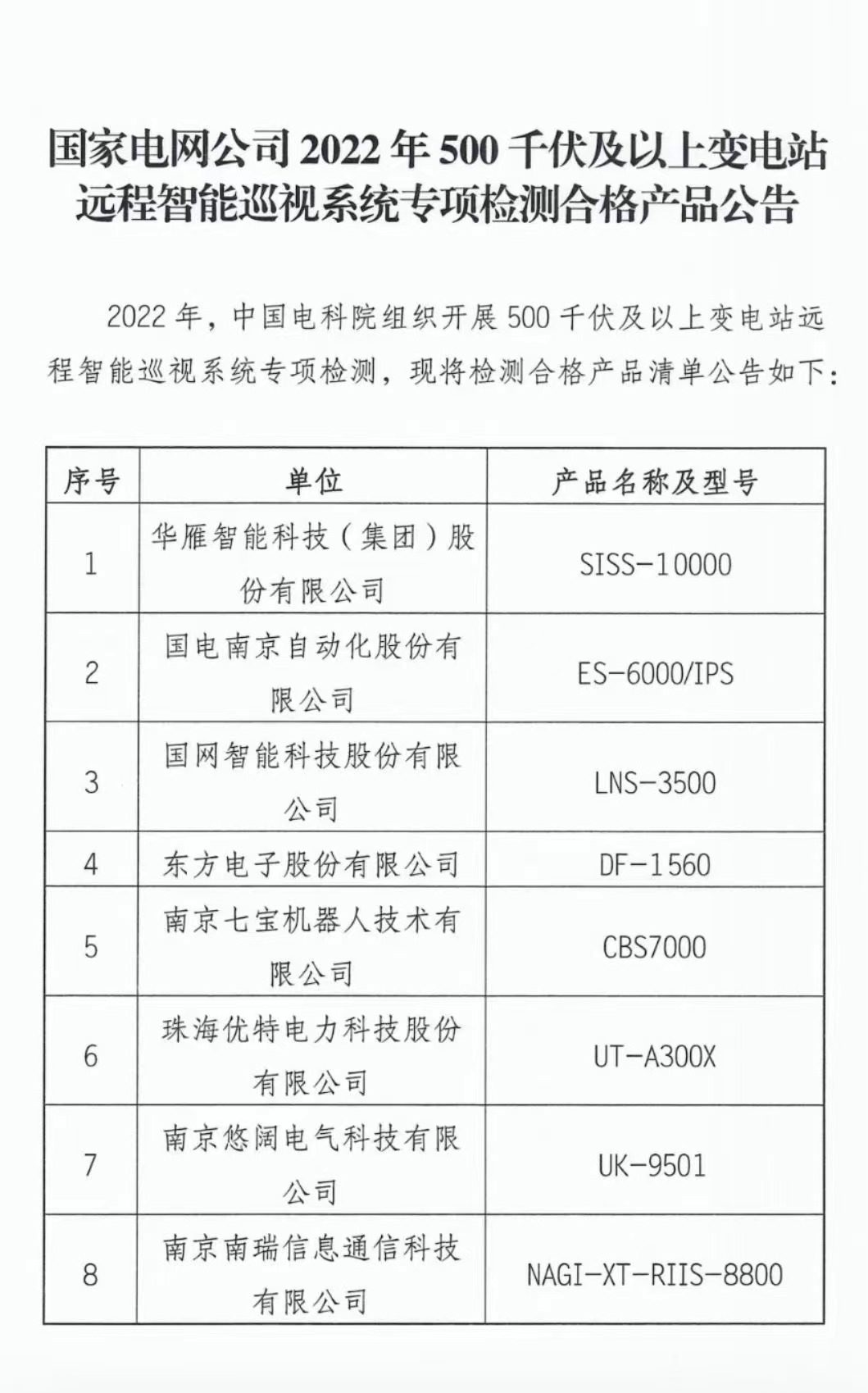 国家电网公司 2022 年 500 千伏及以上变电站远程智能巡视系统专项检测合格产品公告

2022 年，中国电科院组织开展 500 千伏及以上变电站远程智能巡视系统专项检测，现将检测合格产品清单公告如下：

| 序号 | 单位 | 产品名称及型号 |
|---|---|---|
| 1 | 华雁智能科技（集团）股份有限公司 | SISS-10000 |
| 2 | 国电南京自动化股份有限公司 | ES-6000/IPS |
| 3 | 国网智能科技股份有限公司 | LNS-3500 |
| 4 | 东方电子股份有限公司 | DF-1560 |
| 5 | 南京七宝机器人技术有限公司 | CBS7000 |
| 6 | 珠海优特电力科技股份有限公司 | UT-A300X |
| 7 | 南京悠阔电气科技有限公司 | UK-9501 |
| 8 | 南京南瑞信息通信科技有限公司 | NAGI-XT-RIIS-8800 |